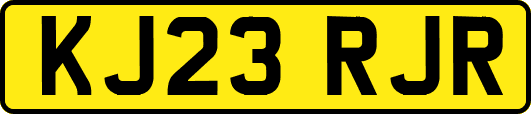 KJ23 RJR